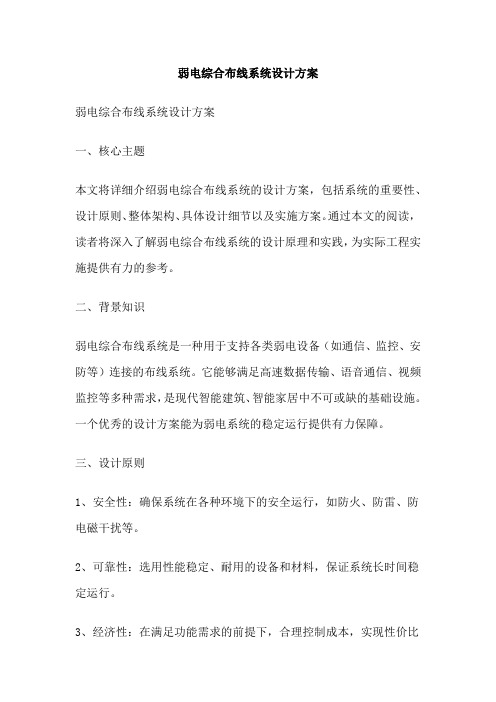 弱电综合布线系统设计方案

弱电综合布线系统设计方案

一、核心主题

本文将详细介绍弱电综合布线系统的设计方案，包括系统的重要性、设计原则、整体架构、具体设计细节以及实施方案。通过本文的阅读，读者将深入了解弱电综合布线系统的设计原理和实践，为实际工程实施提供有力的参考。

二、背景知识

弱电综合布线系统是一种用于支持各类弱电设备（如通信、监控、安防等）连接的布线系统。它能够满足高速数据传输、语音通信、视频监控等多种需求，是现代智能建筑、智能家居中不可或缺的基础设施。一个优秀的设计方案能为弱电系统的稳定运行提供有力保障。

三、设计原则

1、安全性：确保系统在各种环境下的安全运行，如防火、防雷、防电磁干扰等。

2、可靠性：选用性能稳定、耐用的设备和材料，保证系统长时间稳定运行。

3、经济性：在满足功能需求的前提下，合理控制成本，实现性价比